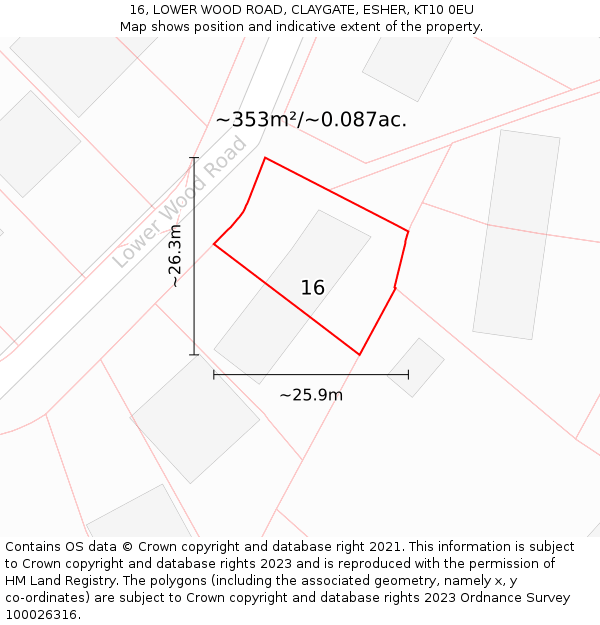 16, LOWER WOOD ROAD, CLAYGATE, ESHER, KT10 0EU
Map shows position and indicative extent of the property.

~353m²/~0.087ac.

Lower Wood Road

~26.3m

16

~25.9m

Contains OS data © Crown copyright and database right 2021. This information is subject to Crown copyright and database rights 2023 and is reproduced with the permission of HM Land Registry. The polygons (including the associated geometry, namely x, y co-ordinates) are subject to Crown copyright and database rights 2023 Ordnance Survey 100026316.